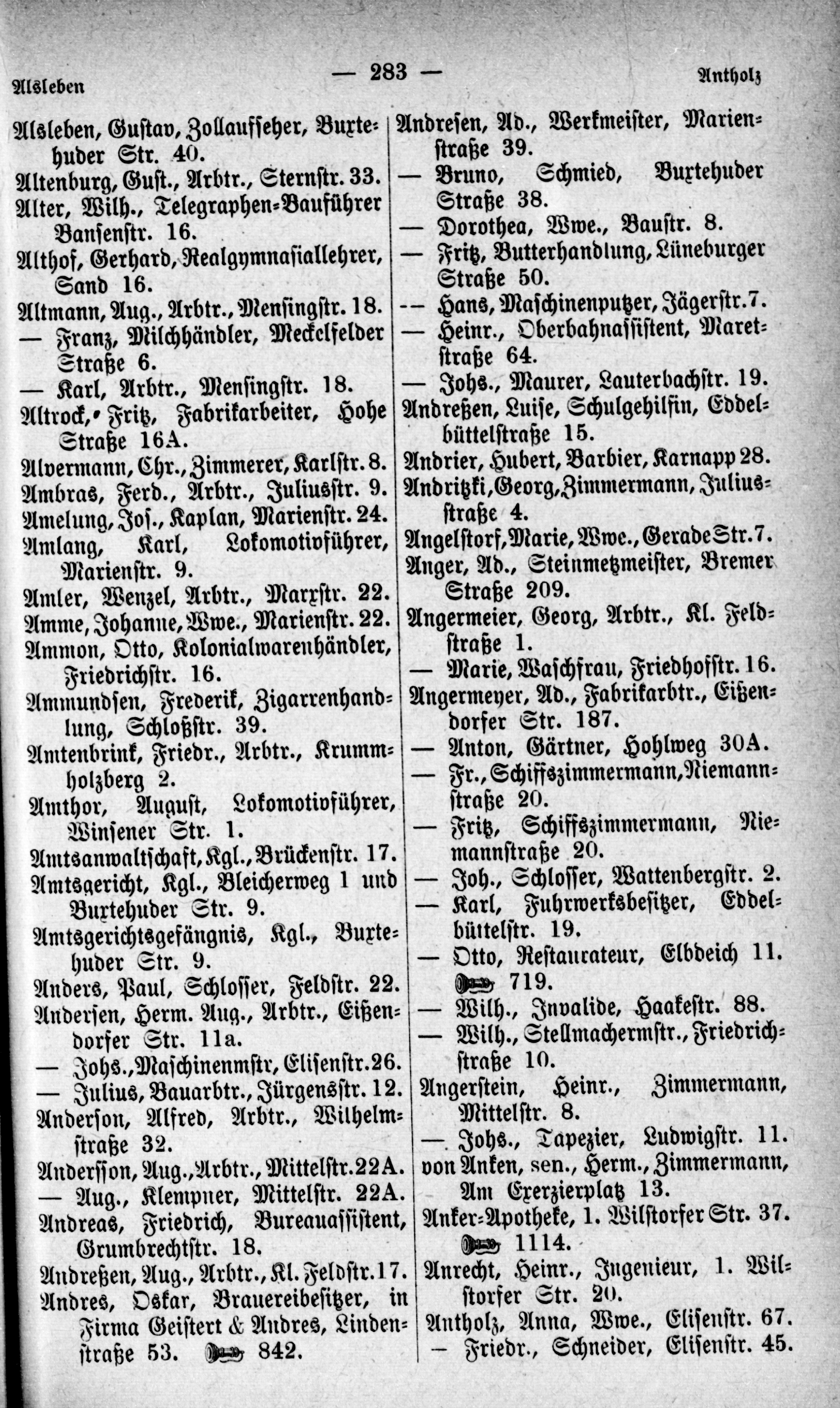 Alsleben — 283 — Antholz

Alsleben, Gustav, Zollaufseher, Buxtehuder Str. 40.
Altenburg, Gust., Arbtr., Sternstr. 33.
Alter, Wilh., Telegraphen-Bauführer Bansenstr. 16.
Althof, Gerhard, Realgymnasiallehrer, Sand 16.
Altmann, Aug., Arbtr., Mensingstr. 18.
— Franz, Milchhändler, Meckelfelder Straße 6.
— Karl, Arbtr., Mensingstr. 18.
Altrock, Fritz, Fabrikarbeiter, Hohe Straße 16A.
Alvermann, Chr., Zimmerer, Karlstr. 8.
Ambras, Ferd., Arbtr., Juliusstr. 9.
Amelung, Jos., Kaplan, Marienstr. 24.
Amlang, Karl, Lokomotivführer, Marienstr. 9.
Amler, Wenzel, Arbtr., Marxstr. 22.
Amme, Johanne, Wwe., Marienstr. 22.
Ammon, Otto, Kolonialwarenhändler, Friedrichstr. 16.
Ammundsen, Frederik, Zigarrenhandlung, Schloßstr. 39.
Amtenbrink, Friedr., Arbtr., Krummholzberg 2.
Amthor, August, Lokomotivführer, Winsener Str. 1.
Amtsanwaltschaft, Kgl., Brückenstr. 17.
Amtsgericht, Kgl., Bleicherweg 1 und Buxtehuder Str. 9.
Amtsgerichtsgefängnis, Kgl., Buxtehuder Str. 9.
Anders, Paul, Schlosser, Feldstr. 22.
Andersen, Herm. Aug., Arbtr., Eißendorfer Str. 11a.
— Johs., Maschinenmstr, Elisenstr. 26.
— Julius, Bauarbtr., Jürgensstr. 12.
Anderson, Alfred, Arbtr., Wilhelmstraße 32.
Andersson, Aug., Arbtr., Mittelstr. 22A.
— Aug., Klempner, Mittelstr. 22A.
Andreas, Friedrich, Bureauassistent, Grumbrechtstr. 18.
Andreßen, Aug., Arbtr., Kl. Feldstr. 17.
Andres, Oskar, Brauereibesitzer, in Firma Geistert & Andres, Lindenstraße 53. 842.

Andresen, Ad., Werkmeister, Marienstraße 39.
— Bruno, Schmied, Buxtehuder Straße 38.
— Dorothea, Wwe., Baustr. 8.
— Fritz, Butterhandlung, Lüneburger Straße 50.
— Hans, Maschinenputzer, Jägerstr. 7.
— Heinr., Oberbahnassistent, Maretstraße 64.
— Johs., Maurer, Lauterbachstr. 19.
Andreßen, Luise, Schulgehilfin, Eddelbüttelstraße 15.
Andrier, Hubert, Barbier, Karnapp 28.
Andritzki, Georg, Zimmermann, Juliusstraße 4.
Angelstorf, Marie, Wwe., Gerade Str. 7.
Anger, Ad., Steinmetzmeister, Bremer Straße 209.
Angermeier, Georg, Arbtr., Kl. Feldstraße 1.
— Marie, Waschfrau, Friedhofstr. 16.
Angermeyer, Ad., Fabrikarbtr., Eißendorfer Str. 187.
— Anton, Gärtner, Hohlweg 30A.
— Fr., Schiffszimmermann, Niemannstraße 20.
— Fritz, Schiffszimmermann, Niemannstraße 20.
— Joh., Schlosser, Wattenbergstr. 2.
— Karl, Fuhrwerksbesitzer, Eddelbüttelstr. 19.
— Otto, Restaurateur, Elbdeich 11. 719.
— Wilh., Invalide, Haakestr. 88.
— Wilh., Stellmachermstr., Friedrichstraße 10.
Angerstein, Heinr., Zimmermann, Mittelstr. 8.
— Johs., Tapezier, Ludwigstr. 11.
von Anken, sen., Herm., Zimmermann, Am Exerzierplatz 13.
Anker-Apotheke, 1. Wilstorfer Str. 37. 1114.
Anrecht, Heinr., Ingenieur, 1. Wilstorfer Str. 20.
Antholz, Anna, Wwe., Elisenstr. 67.
— Friedr., Schneider, Elisenstr. 45.